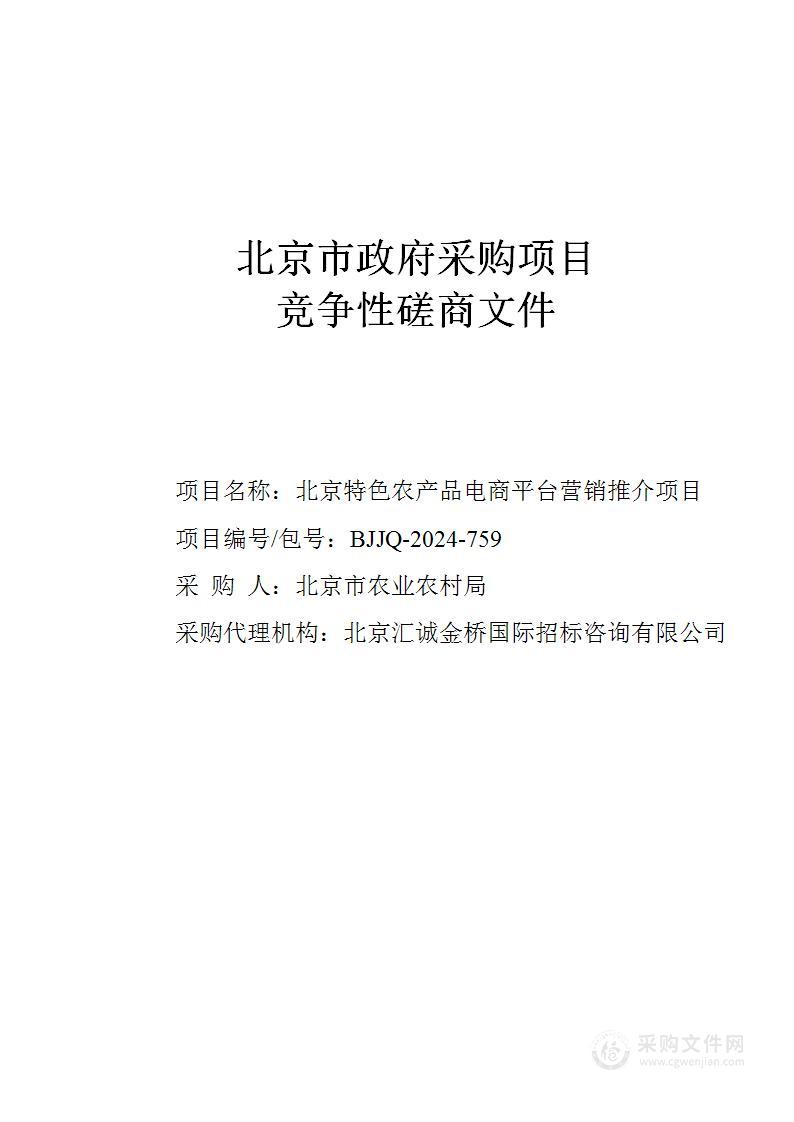 北京市政府采购项目
竞争性磋商文件

项目名称：北京特色农产品电商平台营销推介项目

项目编号/包号：BJJQ-2024-759

采 购 人：北京市农业农村局

采购代理机构：北京汇诚金桥国际招标咨询有限公司

采购文件网
www.cgwenjian.com